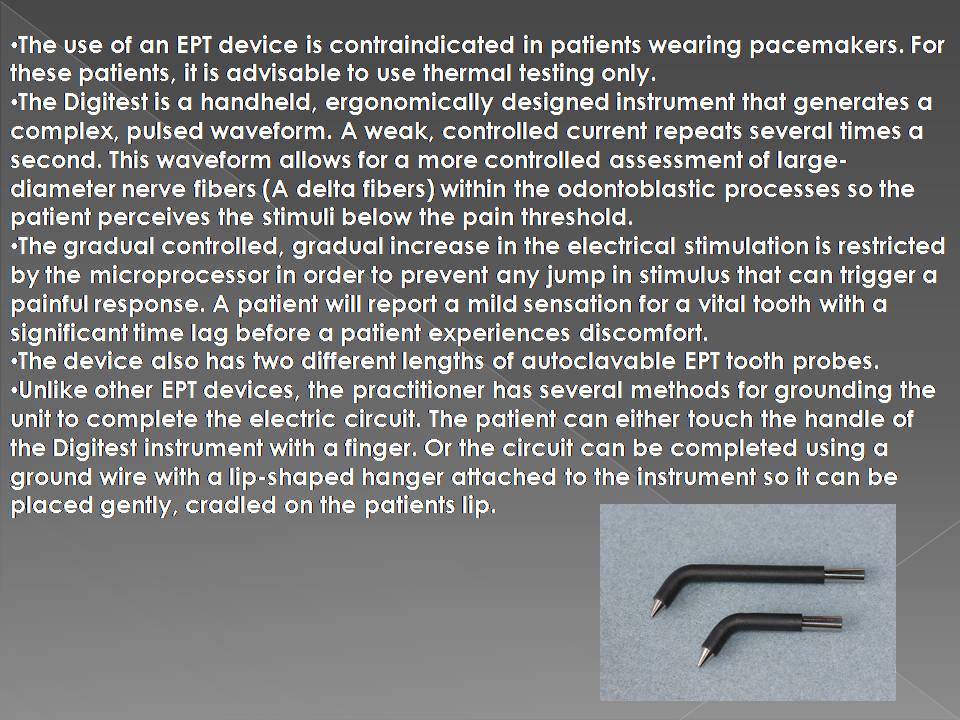 •The use of an EPT device is contraindicated in patients wearing pacemakers. For these patients, it is advisable to use thermal testing only.
•The Digitest is a handheld, ergonomically designed instrument that generates a complex, pulsed waveform. A weak, controlled current repeats several times a second. This waveform allows for a more controlled assessment of large-diameter nerve fibers (A delta fibers) within the odontoblastic processes so the patient perceives the stimuli below the pain threshold.
•The gradual controlled, gradual increase in the electrical stimulation is restricted by the microprocessor in order to prevent any jump in stimulus that can trigger a painful response. A patient will report a mild sensation for a vital tooth with a significant time lag before a patient experiences discomfort.
•The device also has two different lengths of autoclavable EPT tooth probes.
•Unlike other EPT devices, the practitioner has several methods for grounding the unit to complete the electric circuit. The patient can either touch the handle of the Digitest instrument with a finger. Or the circuit can be completed using a ground wire with a lip-shaped hanger attached to the instrument so it can be placed gently, cradled on the patients lip.